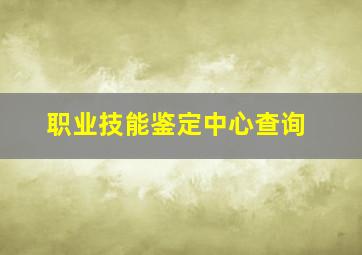 职业技能鉴定中心查询